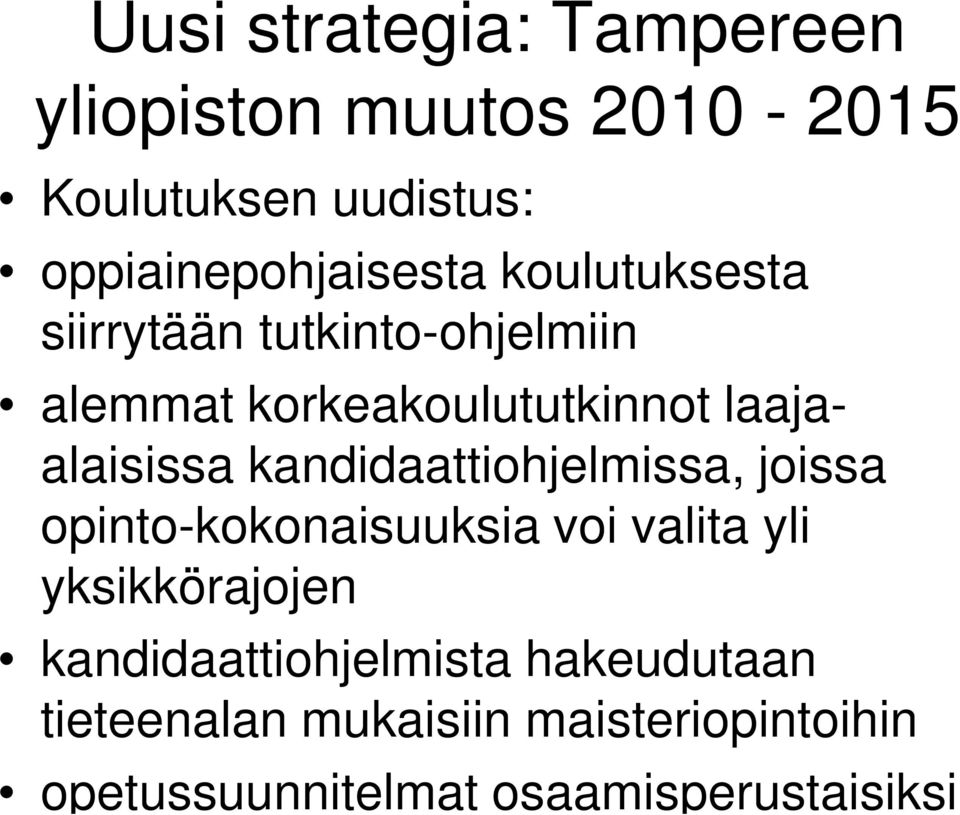 Uusi strategia: Tampereen yliopiston muutos 2010 - 2015

• Koulutuksen uudistus:
• oppiainepohjaisesta koulutuksesta siirrytään tutkinto-ohjelmiin
• alemmat korkeakoulututkinnot laaja-alaisissa kandidaattiohjelmissa, joissa opinto-kokonaisuuksia voi valita yli yksikkörajojen
• kandidaattiohjelmista hakeudutaan tieteenalan mukaisiin maisteriopintoihin
• opetussuunnitelmat osaamisperustaisiksi